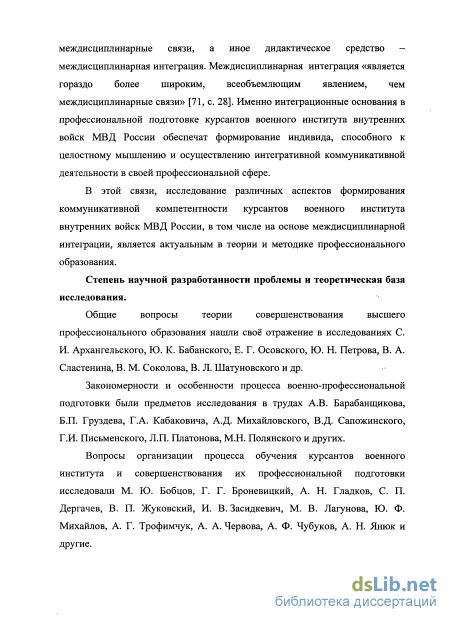 междисциплинарные связи, а иное дидактическое средство – междисциплинарная интеграция. Междисциплинарная интеграция «является гораздо более широким, всеобъемлющим явлением, чем междисциплинарные связи» [71, с. 28]. Именно интеграционные основания в профессиональной подготовке курсантов военного института внутренних войск МВД России обеспечат формирование индивида, способного к целостному мышлению и осуществлению интегративной коммуникативной деятельности в своей профессиональной сфере.

В этой связи, исследование различных аспектов формирования коммуникативной компетентности курсантов военного института внутренних войск МВД России, в том числе на основе междисциплинарной интеграции, является актуальным в теории и методике профессионального образования.

Степень научной разработанности проблемы и теоретическая база исследования.

Общие вопросы теории совершенствования высшего профессионального образования нашли своё отражение в исследованиях С. И. Архангельского, Ю. К. Бабанского, Е. Г. Осовского, Ю. Н. Петрова, В. А. Сластенина, В. М. Соколова, В. Л. Шатуновского и др.

Закономерности и особенности процесса военно-профессиональной подготовки были предметов исследования в трудах А.В. Барабанщикова, Б.П. Груздева, Г.А. Кабаковича, А.Д. Михайловского, В.Д. Сапожинского, Г.И. Письменского, Л.П. Платонова, М.Н. Полянского и других.

Вопросы организации процесса обучения курсантов военного института и совершенствования их профессиональной подготовки исследовали М. Ю. Бобцов, Г. Г. Броневицкий, А. Н. Гладков, С. П. Дергачев, В. П. Жуковский, И. В. Засидкевич, М. В. Лагунова, Ю. Ф. Михайлов, А. Г. Трофимчук, А. А. Червова, А. Ф. Чубуков, А. Н. Янюк и другие.

dsLib.net
библиотека диссертаций